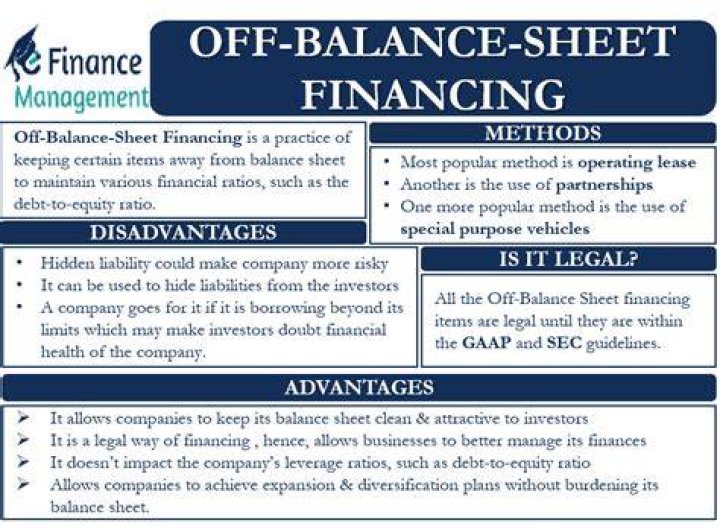 e Finance Management

OFF-BALANCE-SHEET FINANCING

Off-Balance-Sheet Financing is a practice of keeping certain items away from balance sheet to maintain various financial ratios, such as the debt-to-equity ratio.

METHODS

• Most popular method is operating lease
• Another is the use of partnerships
• One more popular method is the use of special purpose vehicles

DISADVANTAGES

• Hidden liability could make company more risky
• It can be used to hide liabilities from the investors
• A company goes for it if it is borrowing beyond its limits which may make investors doubt financial health of the company.

IS IT LEGAL?

All the Off-Balance Sheet financing items are legal until they are within the GAAP and SEC guidelines.

ADVANTAGES

➢ It allows companies to keep its balance sheet clean & attractive to investors
➢ It is a legal way of financing , hence, allows businesses to better manage its finances
➢ It doesn't impact the company's leverage ratios, such as debt-to-equity ratio
➢ Allows companies to achieve expansion & diversification plans without burdening its balance sheet.